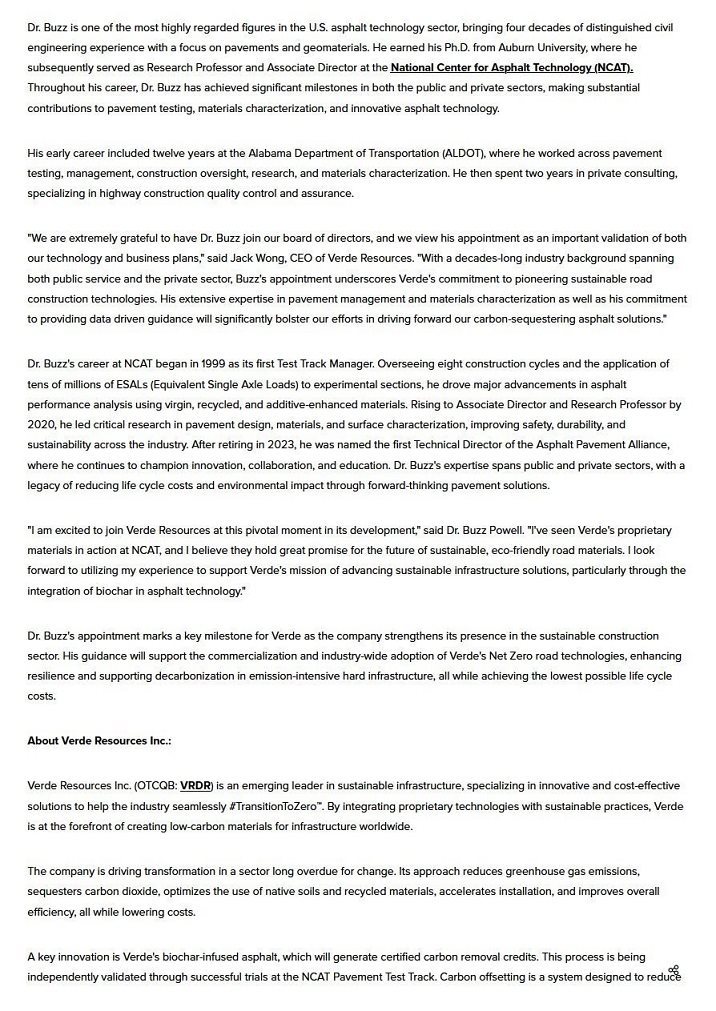 Dr. Buzz is one of the most highly regarded figures in the U.S. asphalt technology sector, bringing four decades of distinguished civil engineering experience with a focus on pavements and geomaterials. He earned his Ph.D. from Auburn University, where he subsequently served as Research Professor and Associate Director at the National Center for Asphalt Technology (NCAT). Throughout his career, Dr. Buzz has achieved significant milestones in both the public and private sectors, making substantial contributions to pavement testing, materials characterization, and innovative asphalt technology.

His early career included twelve years at the Alabama Department of Transportation (ALDOT), where he worked across pavement testing, management, construction oversight, research, and materials characterization. He then spent two years in private consulting, specializing in highway construction quality control and assurance.

"We are extremely grateful to have Dr. Buzz join our board of directors, and we view his appointment as an important validation of both our technology and business plans," said Jack Wong, CEO of Verde Resources. "With a decades-long industry background spanning both public service and the private sector, Buzz's appointment underscores Verde's commitment to pioneering sustainable road construction technologies. His extensive expertise in pavement management and materials characterization as well as his commitment to providing data driven guidance will significantly bolster our efforts in driving forward our carbon-sequestering asphalt solutions."

Dr. Buzz's career at NCAT began in 1999 as its first Test Track Manager. Overseeing eight construction cycles and the application of tens of millions of ESALs (Equivalent Single Axle Loads) to experimental sections, he drove major advancements in asphalt performance analysis using virgin, recycled, and additive-enhanced materials. Rising to Associate Director and Research Professor by 2020, he led critical research in pavement design, materials, and surface characterization, improving safety, durability, and sustainability across the industry. After retiring in 2023, he was named the first Technical Director of the Asphalt Pavement Alliance, where he continues to champion innovation, collaboration, and education. Dr. Buzz's expertise spans public and private sectors, with a legacy of reducing life cycle costs and environmental impact through forward-thinking pavement solutions.

"I am excited to join Verde Resources at this pivotal moment in its development," said Dr. Buzz Powell. "I've seen Verde's proprietary materials in action at NCAT, and I believe they hold great promise for the future of sustainable, eco-friendly road materials. I look forward to utilizing my experience to support Verde's mission of advancing sustainable infrastructure solutions, particularly through the integration of biochar in asphalt technology."

Dr. Buzz's appointment marks a key milestone for Verde as the company strengthens its presence in the sustainable construction sector. His guidance will support the commercialization and industry-wide adoption of Verde's Net Zero road technologies, enhancing resilience and supporting decarbonization in emission-intensive hard infrastructure, all while achieving the lowest possible life cycle costs.

About Verde Resources Inc.:

Verde Resources Inc. (OTCQB: VRDR) is an emerging leader in sustainable infrastructure, specializing in innovative and cost-effective solutions to help the industry seamlessly #TransitionToZero™. By integrating proprietary technologies with sustainable practices, Verde is at the forefront of creating low-carbon materials for infrastructure worldwide.

The company is driving transformation in a sector long overdue for change. Its approach reduces greenhouse gas emissions, sequesters carbon dioxide, optimizes the use of native soils and recycled materials, accelerates installation, and improves overall efficiency, all while lowering costs.

A key innovation is Verde's biochar-infused asphalt, which will generate certified carbon removal credits. This process is being independently validated through successful trials at the NCAT Pavement Test Track. Carbon offsetting is a system designed to reduce